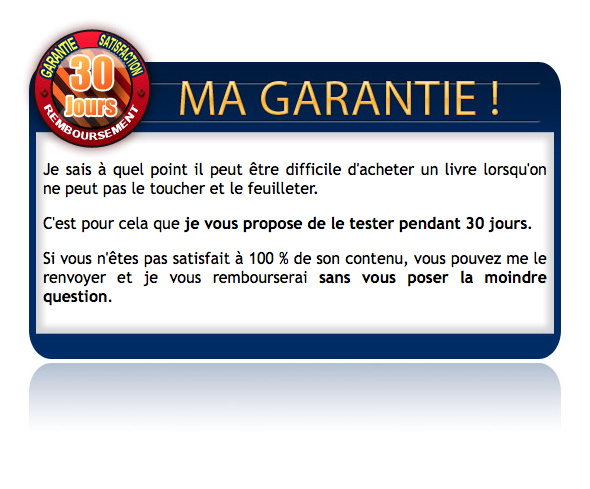 GARANTIE SATISFACTION
30
Jours
REMBOURSEMENT

MA GARANTIE !

Je sais à quel point il peut être difficile d'acheter un livre lorsqu'on ne peut pas le toucher et le feuilleter.

C'est pour cela que je vous propose de le tester pendant 30 jours.

Si vous n'êtes pas satisfait à 100 % de son contenu, vous pouvez me le renvoyer et je vous rembourserai sans vous poser la moindre question.